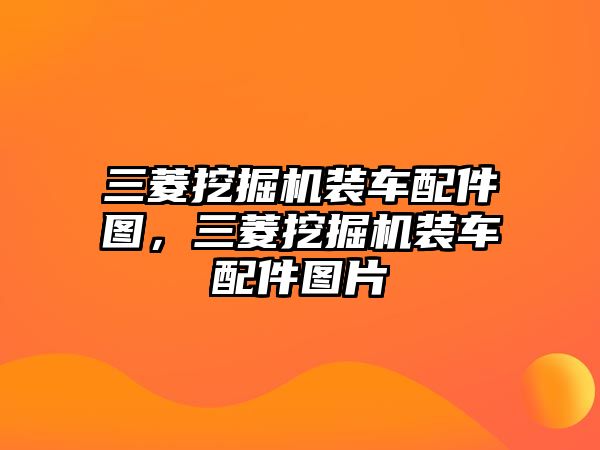 三菱挖掘机装车配件图，三菱挖掘机装车配件图片